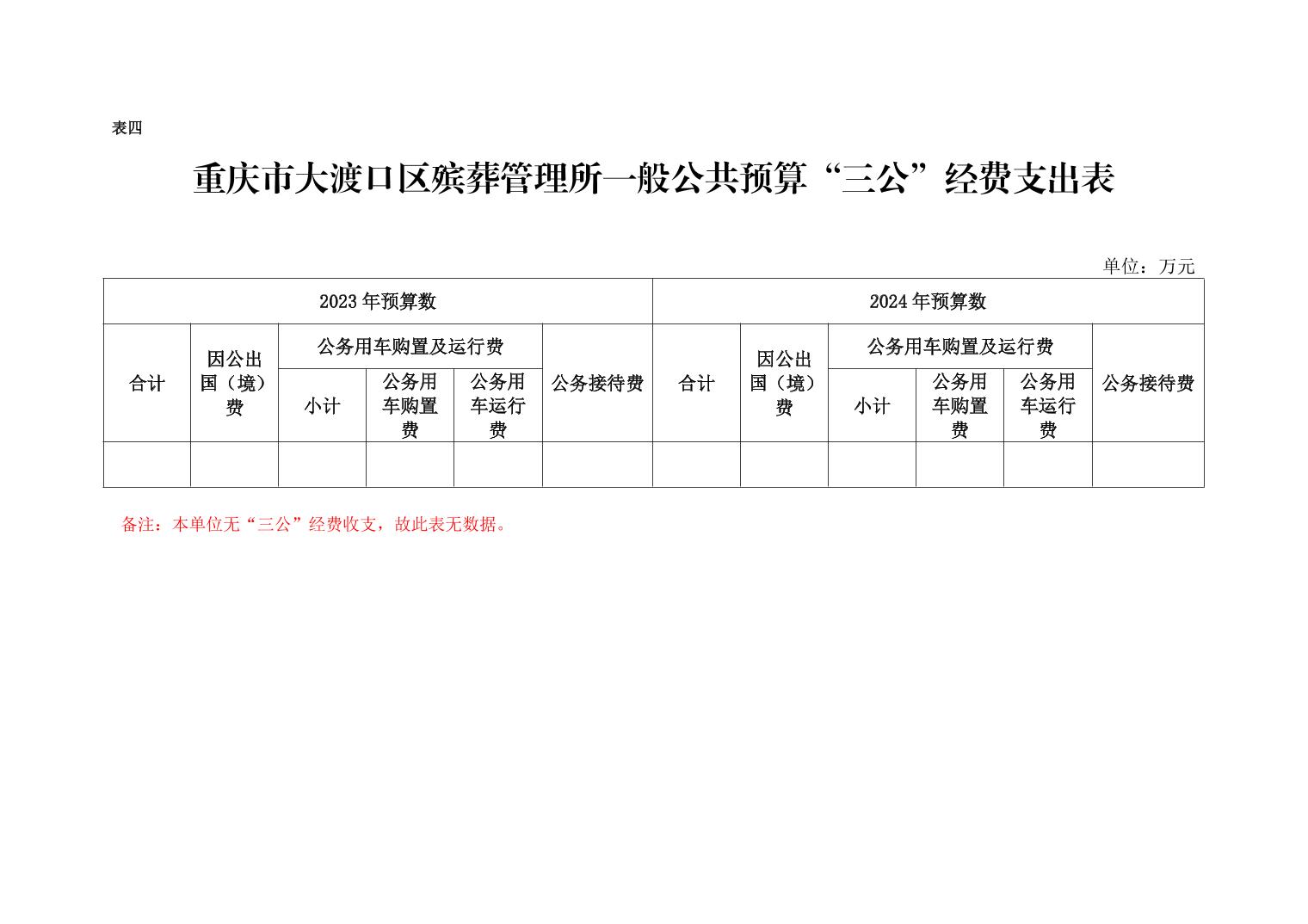 表四

重庆市大渡口区殡葬管理所一般公共预算“三公”经费支出表

单位：万元

| 2023年预算数 | | | | | | 2024年预算数 | | | | | |
|---|---|---|---|---|---|---|---|---|---|---|---|
| 合计 | 因公出国（境）费 | 公务用车购置及运行费 | | | 公务接待费 | 合计 | 因公出国（境）费 | 公务用车购置及运行费 | | | 公务接待费 |
| | | 小计 | 公务用车购置费 | 公务用车运行费 | | | | 小计 | 公务用车购置费 | 公务用车运行费 | |
| | | | | | | | | | | | |

备注：本单位无“三公”经费收支，故此表无数据。